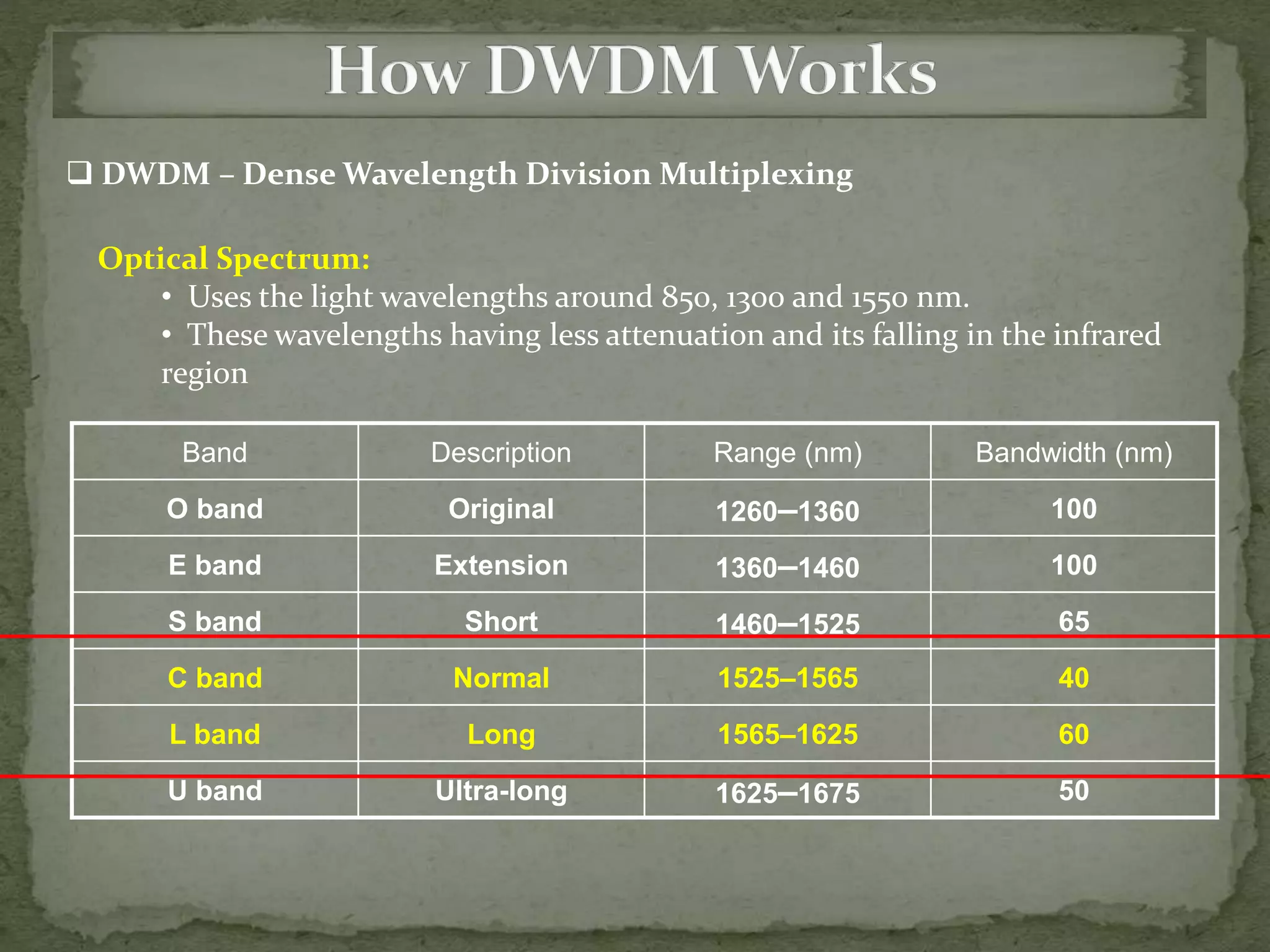 How DWDM Works

☐ DWDM – Dense Wavelength Division Multiplexing

Optical Spectrum:

• Uses the light wavelengths around 850, 1300 and 1550 nm.

• These wavelengths having less attenuation and its falling in the infrared region

| Band | Description | Range (nm) | Bandwidth (nm) |
|---|---|---|---|
| O band | Original | 1260–1360 | 100 |
| E band | Extension | 1360–1460 | 100 |
| S band | Short | 1460–1525 | 65 |
| C band | Normal | 1525–1565 | 40 |
| L band | Long | 1565–1625 | 60 |
| U band | Ultra-long | 1625–1675 | 50 |